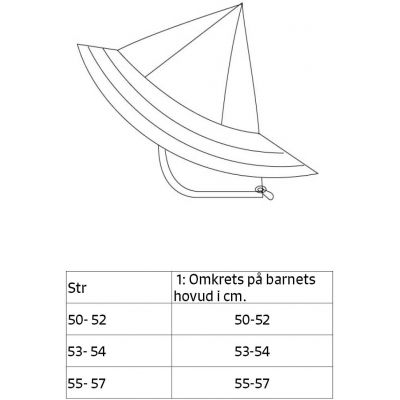 | Str | 1: Omkrets på barnets hovud i cm. |
|---|---|
| 50- 52 | 50-52 |
| 53- 54 | 53-54 |
| 55- 57 | 55-57 |